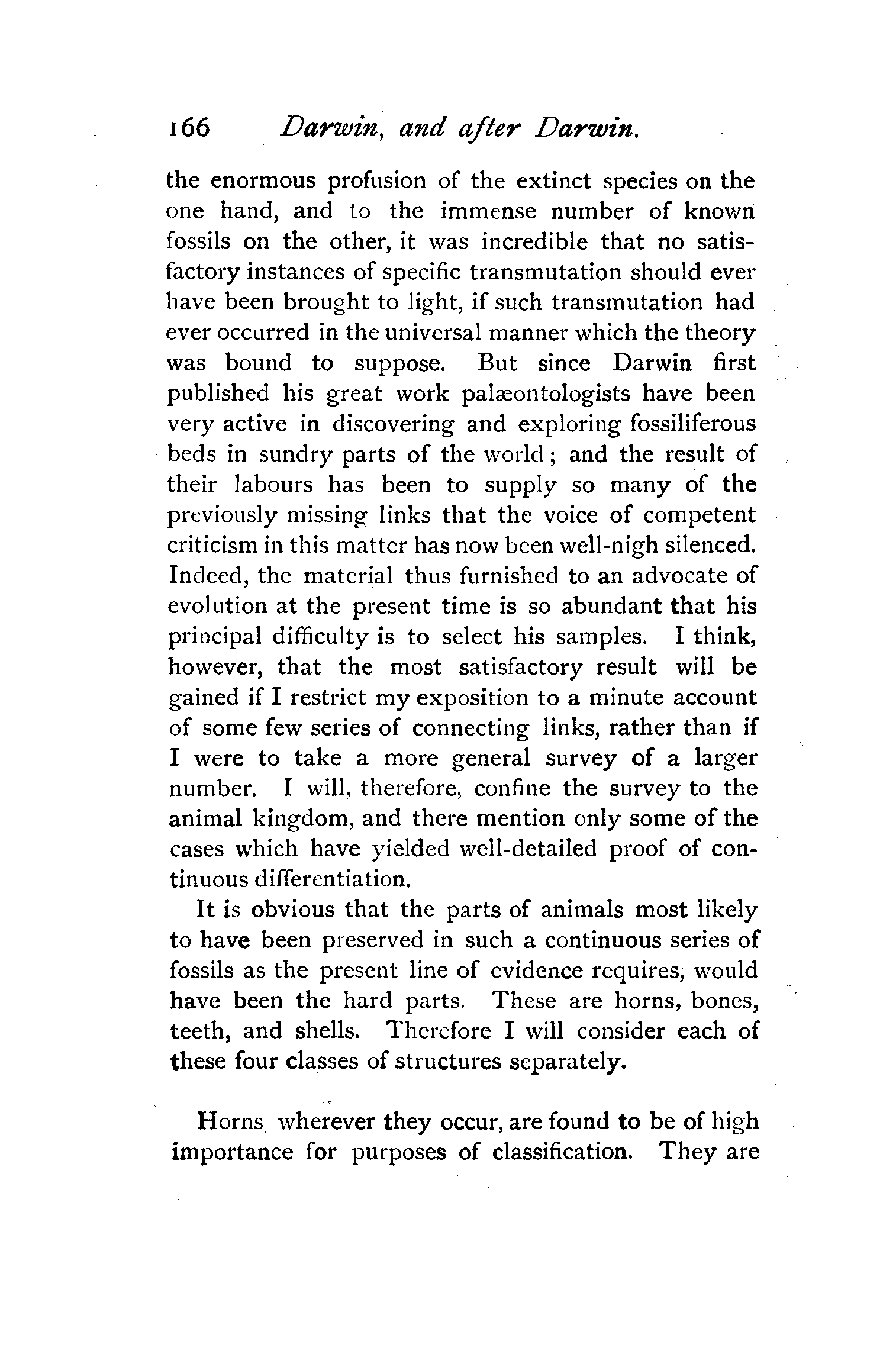 166 Darwin, and after Darwin.

the enormous profusion of the extinct species on the one hand, and to the immense number of known fossils on the other, it was incredible that no satisfactory instances of specific transmutation should ever have been brought to light, if such transmutation had ever occurred in the universal manner which the theory was bound to suppose. But since Darwin first published his great work palæontologists have been very active in discovering and exploring fossiliferous beds in sundry parts of the world; and the result of their labours has been to supply so many of the previously missing links that the voice of competent criticism in this matter has now been well-nigh silenced. Indeed, the material thus furnished to an advocate of evolution at the present time is so abundant that his principal difficulty is to select his samples. I think, however, that the most satisfactory result will be gained if I restrict my exposition to a minute account of some few series of connecting links, rather than if I were to take a more general survey of a larger number. I will, therefore, confine the survey to the animal kingdom, and there mention only some of the cases which have yielded well-detailed proof of continuous differentiation.

It is obvious that the parts of animals most likely to have been preserved in such a continuous series of fossils as the present line of evidence requires, would have been the hard parts. These are horns, bones, teeth, and shells. Therefore I will consider each of these four classes of structures separately.

Horns, wherever they occur, are found to be of high importance for purposes of classification. They are